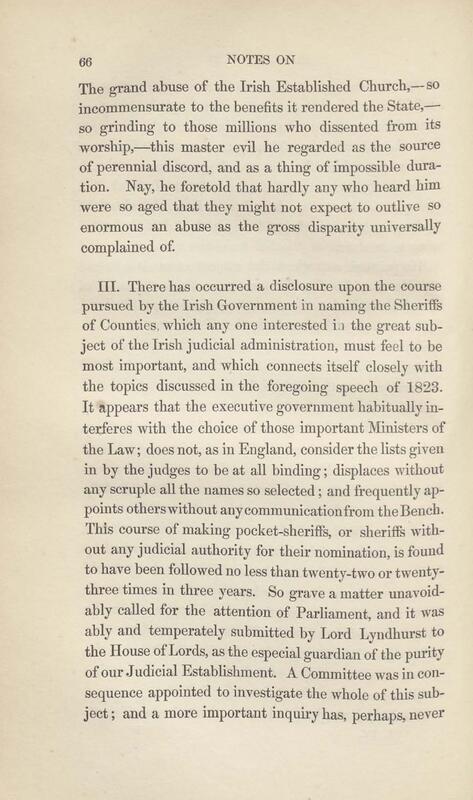 66

NOTES ON

The grand abuse of the Irish Established Church,—so incommensurate to the benefits it rendered the State,—so grinding to those millions who dissented from its worship,—this master evil he regarded as the source of perennial discord, and as a thing of impossible duration. Nay, he foretold that hardly any who heard him were so aged that they might not expect to outlive so enormous an abuse as the gross disparity universally complained of.

III. There has occurred a disclosure upon the course pursued by the Irish Government in naming the Sheriffs of Counties, which any one interested in the great subject of the Irish judicial administration, must feel to be most important, and which connects itself closely with the topics discussed in the foregoing speech of 1823. It appears that the executive government habitually interferes with the choice of those important Ministers of the Law; does not, as in England, consider the lists given in by the judges to be at all binding; displaces without any scruple all the names so selected; and frequently appoints others without any communication from the Bench. This course of making pocket-sheriffs, or sheriffs without any judicial authority for their nomination, is found to have been followed no less than twenty-two or twenty-three times in three years. So grave a matter unavoidably called for the attention of Parliament, and it was ably and temperately submitted by Lord Lyndhurst to the House of Lords, as the especial guardian of the purity of our Judicial Establishment. A Committee was in consequence appointed to investigate the whole of this subject; and a more important inquiry has, perhaps, never